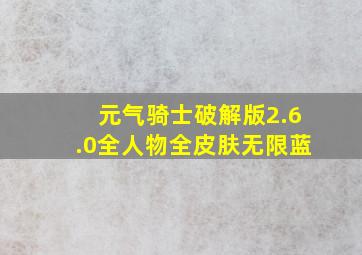 元气骑士破解版2.6.0全人物全皮肤无限蓝